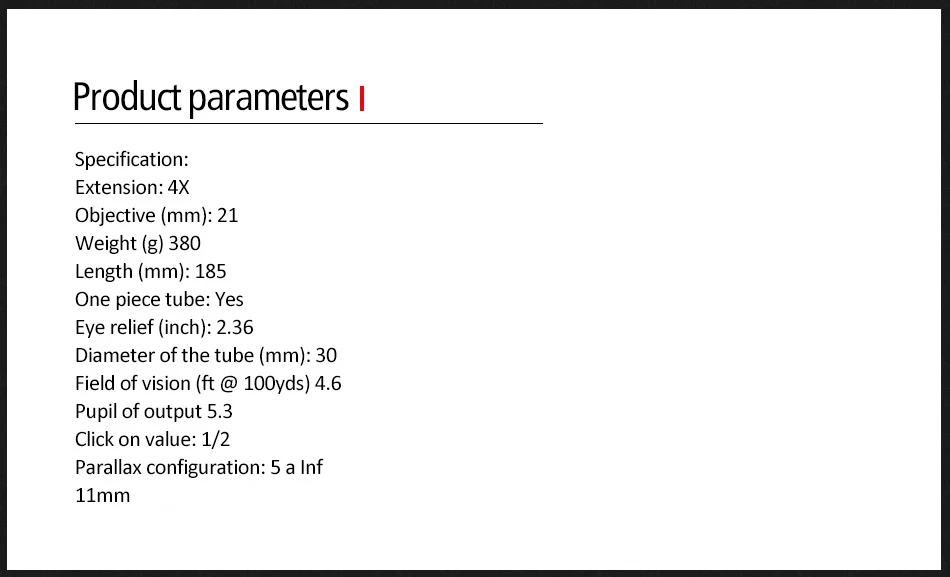 Product parameters

Specification:
Extension: 4X
Objective (mm): 21
Weight (g) 380
Length (mm): 185
One piece tube: Yes
Eye relief (inch): 2.36
Diameter of the tube (mm): 30
Field of vision (ft @ 100yds) 4.6
Pupil of output 5.3
Click on value: 1/2
Parallax configuration: 5 a Inf
11mm